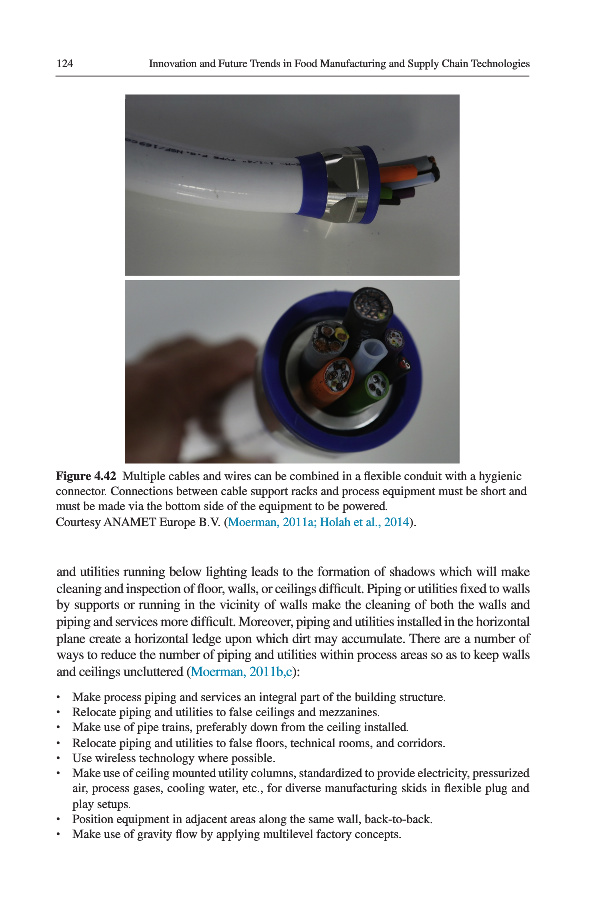 124 Innovation and Future Trends in Food Manufacturing and Supply Chain Technologies

**Figure 4.42** Multiple cables and wires can be combined in a flexible conduit with a hygienic connector. Connections between cable support racks and process equipment must be short and must be made via the bottom side of the equipment to be powered.
Courtesy ANAMET Europe B.V. (Moerman, 2011a; Holah et al., 2014).

and utilities running below lighting leads to the formation of shadows which will make cleaning and inspection of floor, walls, or ceilings difficult. Piping or utilities fixed to walls by supports or running in the vicinity of walls make the cleaning of both the walls and piping and services more difficult. Moreover, piping and utilities installed in the horizontal plane create a horizontal ledge upon which dirt may accumulate. There are a number of ways to reduce the number of piping and utilities within process areas so as to keep walls and ceilings uncluttered (Moerman, 2011b,c):

• Make process piping and services an integral part of the building structure.
• Relocate piping and utilities to false ceilings and mezzanines.
• Make use of pipe trains, preferably down from the ceiling installed.
• Relocate piping and utilities to false floors, technical rooms, and corridors.
• Use wireless technology where possible.
• Make use of ceiling mounted utility columns, standardized to provide electricity, pressurized air, process gases, cooling water, etc., for diverse manufacturing skids in flexible plug and play setups.
• Position equipment in adjacent areas along the same wall, back-to-back.
• Make use of gravity flow by applying multilevel factory concepts.